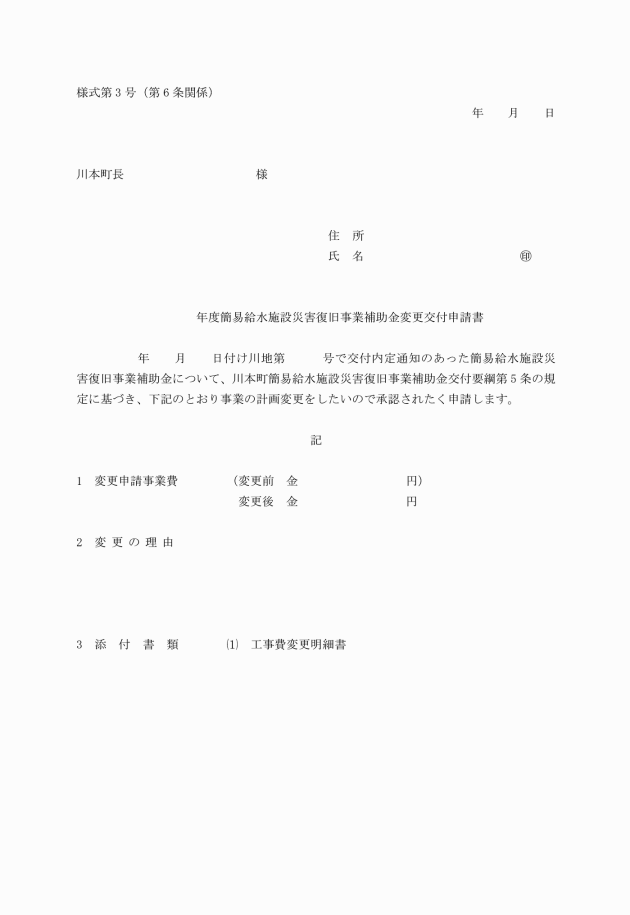 様式第３号（第６条関係）

年　　月　　日

川本町長　　　　　　　　　　様

住　所
氏　名　　　　　　　　　　　㊞

年度簡易給水施設災害復旧事業補助金変更交付申請書

年　　月　　日付け川地第　　　号で交付内定通知のあった簡易給水施設災害復旧事業補助金について、川本町簡易給水施設災害復旧事業補助金交付要綱第５条の規定に基づき、下記のとおり事業の計画変更をしたいので承認されたく申請します。

記

１　変更申請事業費　　　（変更前　金　　　　　　　円）
変更後　金　　　　　　　円

２　変 更 の 理 由

３　添　付　書　類　　　⑴　工事費変更明細書